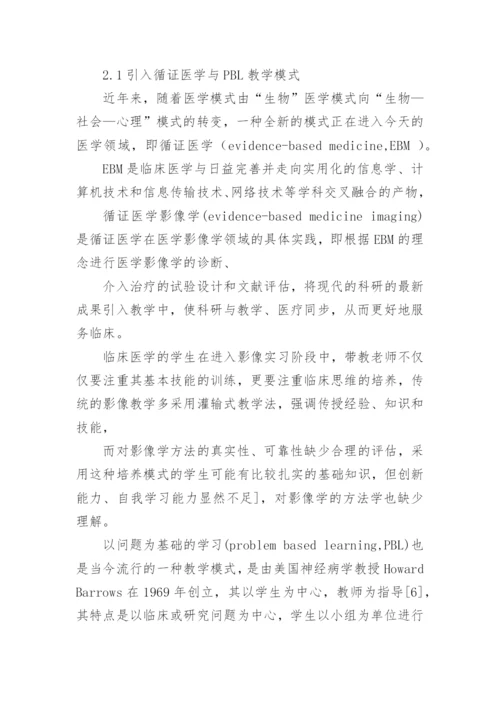 2.1 引入循证医学与 PBL 教学模式

近年来，随着医学模式由“生物”医学模式向“生物—社会—心理”模式的转变，一种全新的模式正在进入今天的医学领域，即循证医学（evidence-based medicine,EBM ）。

EBM 是临床医学与日益完善并走向实用化的信息学、计算机技术和信息传输技术、网络技术等学科交叉融合的产物，

循证医学影像学(evidence-based medicine imaging)是循证医学在医学影像学领域的具体实践，即根据 EBM 的理念进行医学影像学的诊断、

介入治疗的试验设计和文献评估，将现代的科研的最新成果引入教学中，使科研与教学、医疗同步，从而更好地服务临床。

临床医学的学生在进入影像实习阶段中，带教老师不仅仅要注重其基本技能的训练，更要注重临床思维的培养，传统的影像教学多采用灌输式教学法，强调传授经验、知识和技能，

而对影像学方法的真实性、可靠性缺少合理的评估，采用这种培养模式的学生可能有比较扎实的基础知识，但创新能力、自我学习能力显然不足]，对影像学的方法学也缺少理解。

以问题为基础的学习(problem based learning,PBL)也是当今流行的一种教学模式，是由美国神经病学教授 Howard Barrows 在 1969 年创立，其以学生为中心，教师为指导[6]，其特点是以临床或研究问题为中心，学生以小组为单位进行